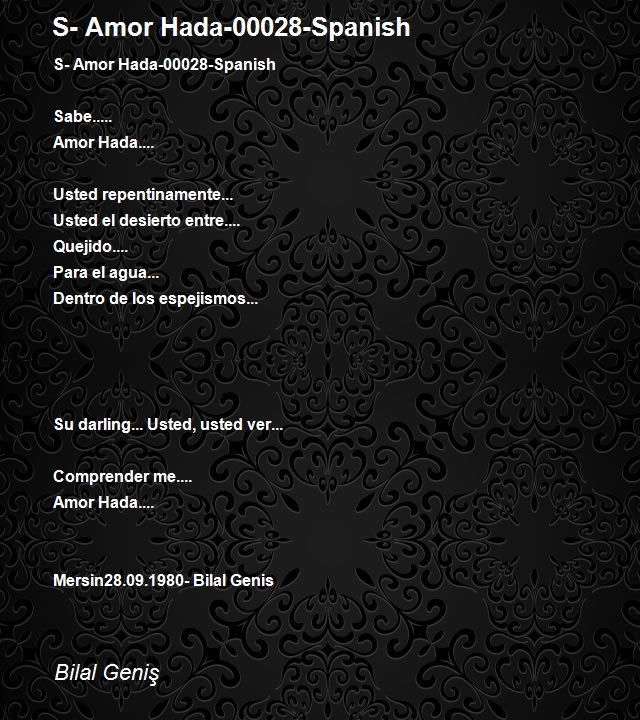 S- Amor Hada-00028-Spanish

S- Amor Hada-00028-Spanish

Sabe.....
Amor Hada....

Usted repentinamente...
Usted el desierto entre....
Quejido....
Para el agua...
Dentro de los espejismos...

Su darling... Usted, usted ver...

Comprender me....
Amor Hada....

Mersin28.09.1980- Bilal Genis

Bilal Geniş